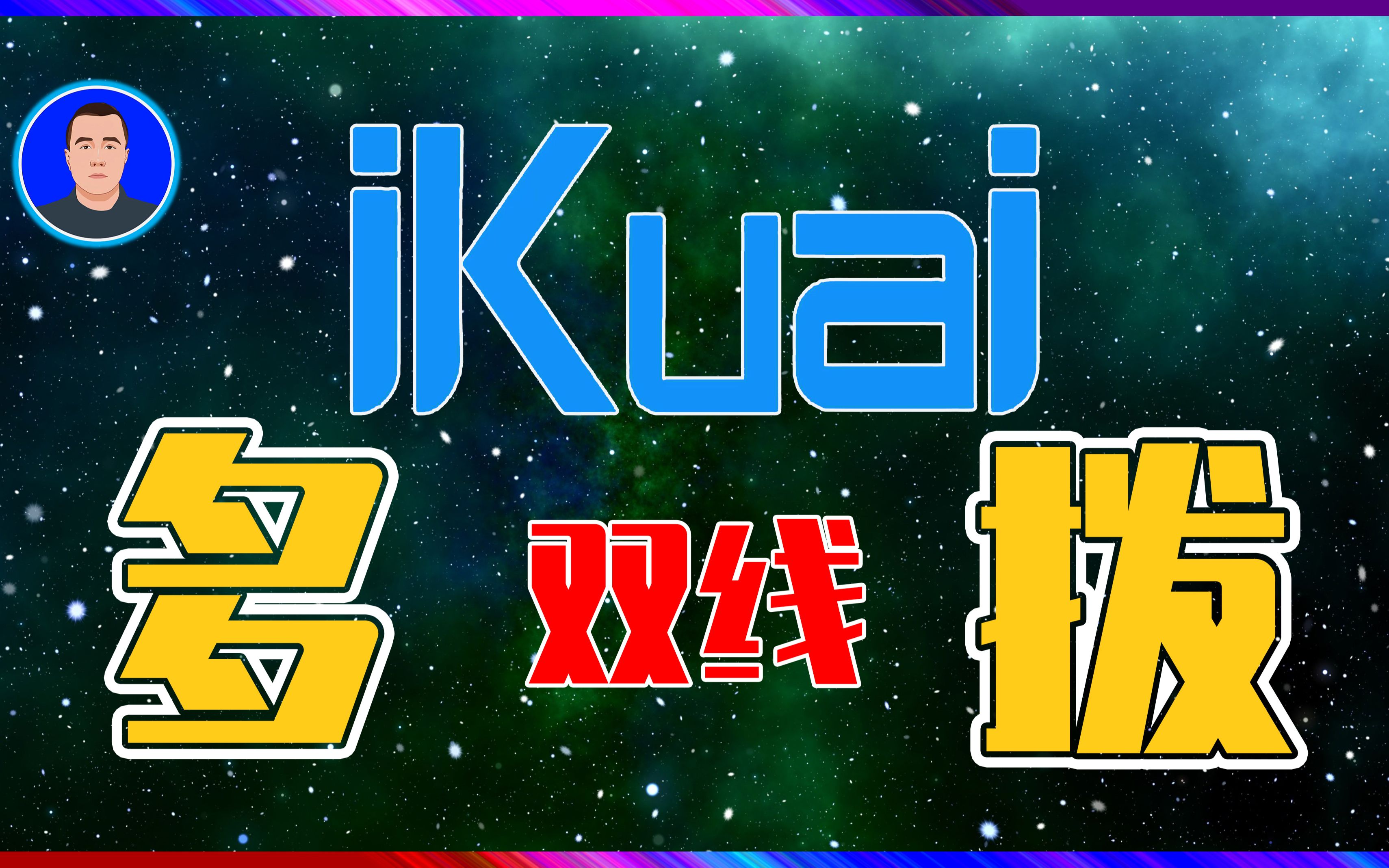 iKuai

多 双线 拨